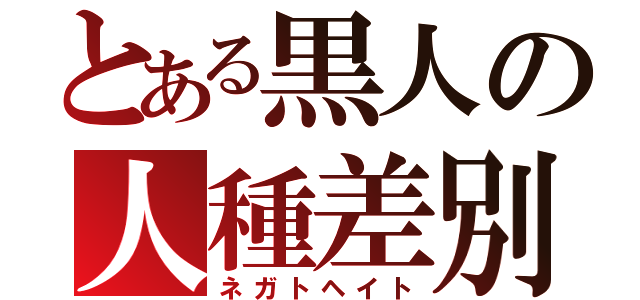 とある黒人の
人種差別
ネガトヘイト